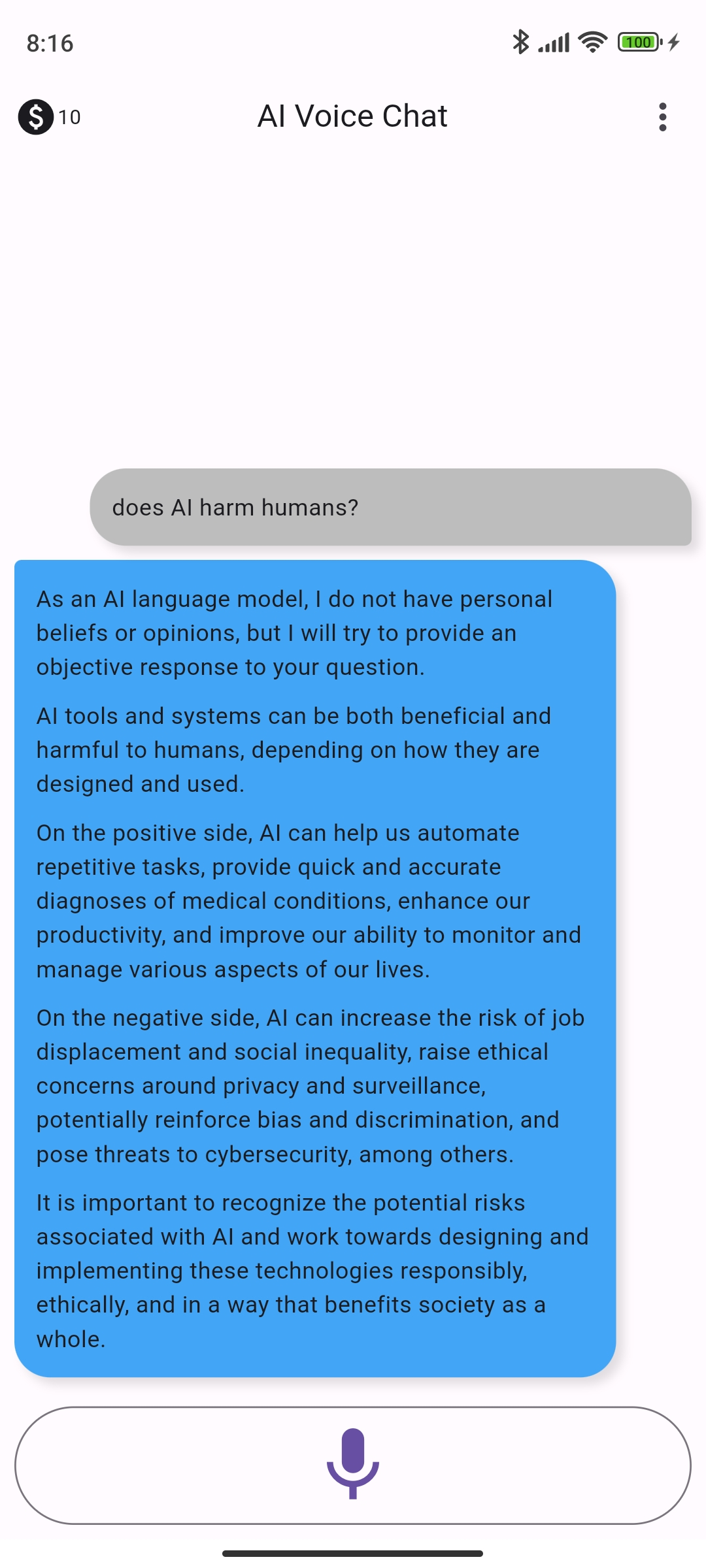 8:16

100

$ 10

AI Voice Chat

does AI harm humans?

As an AI language model, I do not have personal beliefs or opinions, but I will try to provide an objective response to your question.

AI tools and systems can be both beneficial and harmful to humans, depending on how they are designed and used.

On the positive side, AI can help us automate repetitive tasks, provide quick and accurate diagnoses of medical conditions, enhance our productivity, and improve our ability to monitor and manage various aspects of our lives.

On the negative side, AI can increase the risk of job displacement and social inequality, raise ethical concerns around privacy and surveillance, potentially reinforce bias and discrimination, and pose threats to cybersecurity, among others.

It is important to recognize the potential risks associated with AI and work towards designing and implementing these technologies responsibly, ethically, and in a way that benefits society as a whole.